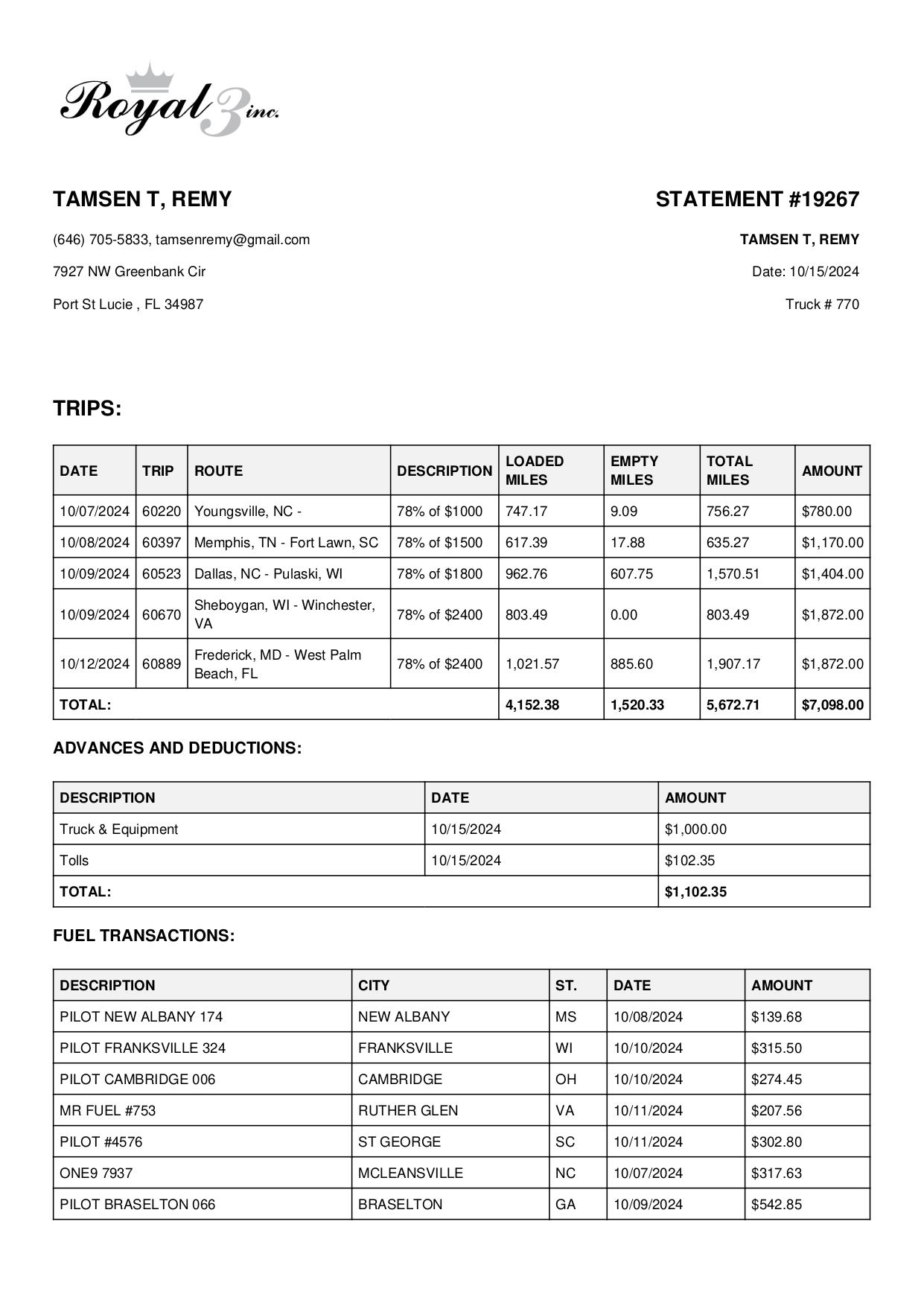 Royal 3 inc.

TAMSEN T, REMY

(646) 705-5833, tamsenremy@gmail.com

7927 NW Greenbank Cir

Port St Lucie , FL 34987

STATEMENT #19267

TAMSEN T, REMY

Date: 10/15/2024

Truck # 770

TRIPS:

| DATE | TRIP | ROUTE | DESCRIPTION | LOADED MILES | EMPTY MILES | TOTAL MILES | AMOUNT |
|---|---|---|---|---|---|---|---|
| 10/07/2024 | 60220 | Youngsville, NC - | 78% of $1000 | 747.17 | 9.09 | 756.27 | $780.00 |
| 10/08/2024 | 60397 | Memphis, TN - Fort Lawn, SC | 78% of $1500 | 617.39 | 17.88 | 635.27 | $1,170.00 |
| 10/09/2024 | 60523 | Dallas, NC - Pulaski, WI | 78% of $1800 | 962.76 | 607.75 | 1,570.51 | $1,404.00 |
| 10/09/2024 | 60670 | Sheboygan, WI - Winchester, VA | 78% of $2400 | 803.49 | 0.00 | 803.49 | $1,872.00 |
| 10/12/2024 | 60889 | Frederick, MD - West Palm Beach, FL | 78% of $2400 | 1,021.57 | 885.60 | 1,907.17 | $1,872.00 |
| TOTAL: | | | | 4,152.38 | 1,520.33 | 5,672.71 | $7,098.00 |

ADVANCES AND DEDUCTIONS:

| DESCRIPTION | DATE | AMOUNT |
|---|---|---|
| Truck & Equipment | 10/15/2024 | $1,000.00 |
| Tolls | 10/15/2024 | $102.35 |
| TOTAL: | | $1,102.35 |

FUEL TRANSACTIONS:

| DESCRIPTION | CITY | ST. | DATE | AMOUNT |
|---|---|---|---|---|
| PILOT NEW ALBANY 174 | NEW ALBANY | MS | 10/08/2024 | $139.68 |
| PILOT FRANKSVILLE 324 | FRANKSVILLE | WI | 10/10/2024 | $315.50 |
| PILOT CAMBRIDGE 006 | CAMBRIDGE | OH | 10/10/2024 | $274.45 |
| MR FUEL #753 | RUTHER GLEN | VA | 10/11/2024 | $207.56 |
| PILOT #4576 | ST GEORGE | SC | 10/11/2024 | $302.80 |
| ONE9 7937 | MCLEANSVILLE | NC | 10/07/2024 | $317.63 |
| PILOT BRASELTON 066 | BRASELTON | GA | 10/09/2024 | $542.85 |